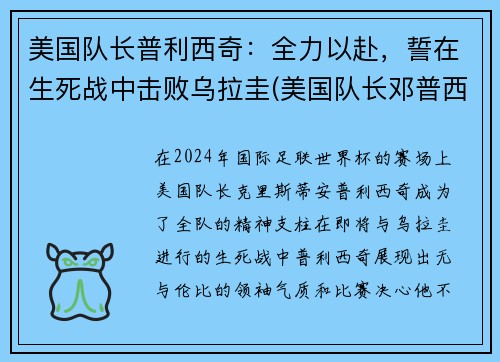 美国队长普利西奇：全力以赴，誓在生死战中击败乌拉圭(美国队长邓普西

在2024年国际足联世界杯的赛场上美国队长克里斯蒂安普利西奇成为了全队的精神支柱在即将与乌拉圭进行的生死战中普利西奇展现出无与伦比的领袖气质和比赛决心他不